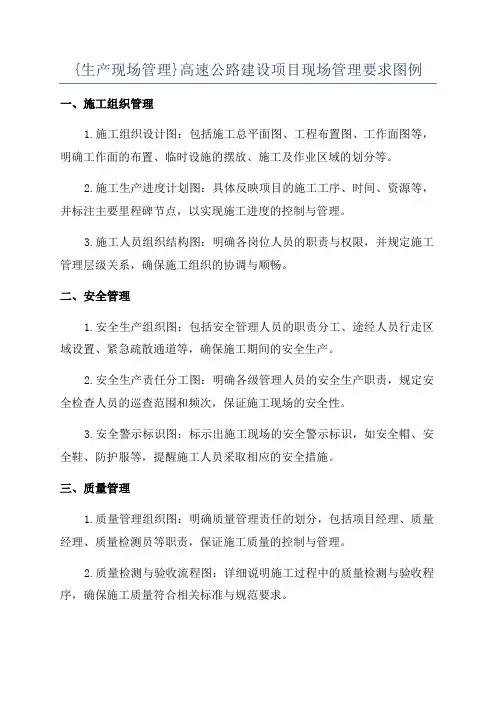 {生产现场管理}高速公路建设项目现场管理要求图例

一、施工组织管理

1.施工组织设计图：包括施工总平面图、工程布置图、工作面图等，明确工作面的布置、临时设施的摆放、施工及作业区域的划分等。

2.施工生产进度计划图：具体反映项目的施工工序、时间、资源等，并标注主要里程碑节点，以实现施工进度的控制与管理。

3.施工人员组织结构图：明确各岗位人员的职责与权限，并规定施工管理层级关系，确保施工组织的协调与顺畅。

二、安全管理

1.安全生产组织图：包括安全管理人员的职责分工、途经人员行走区域设置、紧急疏散通道等，确保施工期间的安全生产。

2.安全生产责任分工图：明确各级管理人员的安全生产职责，规定安全检查人员的巡查范围和频次，保证施工现场的安全性。

3.安全警示标识图：标示出施工现场的安全警示标识，如安全帽、安全鞋、防护服等，提醒施工人员采取相应的安全措施。

三、质量管理

1.质量管理组织图：明确质量管理责任的划分，包括项目经理、质量经理、质量检测员等职责，保证施工质量的控制与管理。

2.质量检测与验收流程图：详细说明施工过程中的质量检测与验收程序，确保施工质量符合相关标准与规范要求。